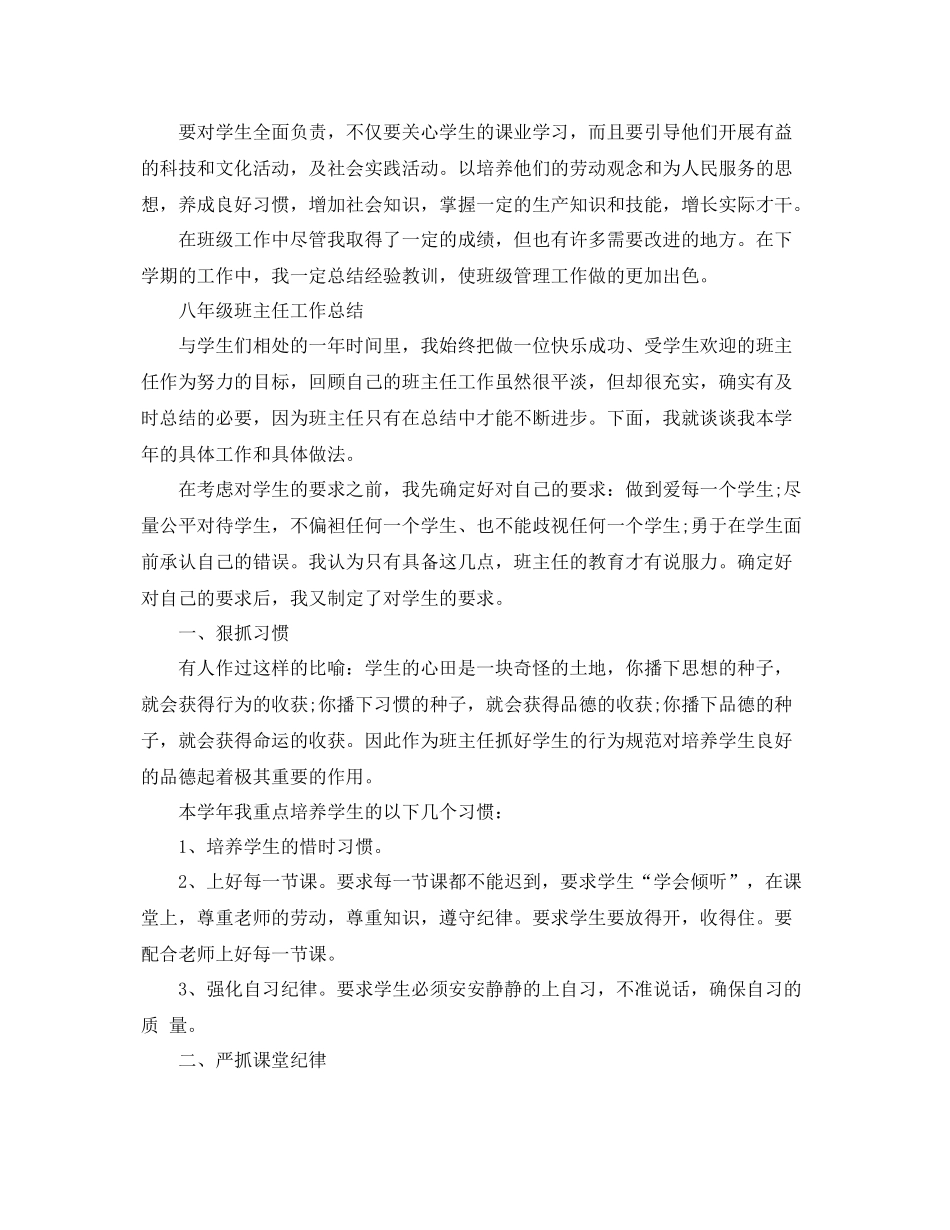 要对学生全面负责，不仅要关心学生的课业学习，而且要引导他们开展有益的科技和文化活动，及社会实践活动。以培养他们的劳动观念和为人民服务的思想，养成良好习惯，增加社会知识，掌握一定的生产知识和技能，增长实际才干。

在班级工作中尽管我取得了一定的成绩，但也有许多需要改进的地方。在下学期的工作中，我一定总结经验教训，使班级管理工作做的更加出色。

八年级班主任工作总结

与学生们相处的一年时间里，我始终把做一位快乐成功、受学生欢迎的班主任作为努力的目标，回顾自己的班主任工作虽然很平淡，但却很充实，确实有及时总结的必要，因为班主任只有在总结中才能不断进步。下面，我就谈谈我本学年的具体工作和具体做法。

在考虑对学生的要求之前，我先确定好对自己的要求：做到爱每一个学生;尽量公平对待学生，不偏袒任何一个学生、也不能歧视任何一个学生;勇于在学生面前承认自己的错误。我认为只有具备这几点，班主任的教育才有说服力。确定好对自己的要求后，我又制定了对学生的要求。

一、狠抓习惯

有人作过这样的比喻：学生的心田是一块奇怪的土地，你播下思想的种子，就会获得行为的收获;你播下习惯的种子，就会获得品德的收获;你播下品德的种子，就会获得命运的收获。因此作为班主任抓好学生的行为规范对培养学生良好的品德起着极其重要的作用。

本学年我重点培养学生的以下几个习惯：

1、培养学生的惜时习惯。

2、上好每一节课。要求每一节课都不能迟到，要求学生“学会倾听”，在课堂上，尊重老师的劳动，尊重知识，遵守纪律。要求学生要放得开，收得住。要配合老师上好每一节课。

3、强化自习纪律。要求学生必须安安静静的上自习，不准说话，确保自习的质 量。

二、严抓课堂纪律